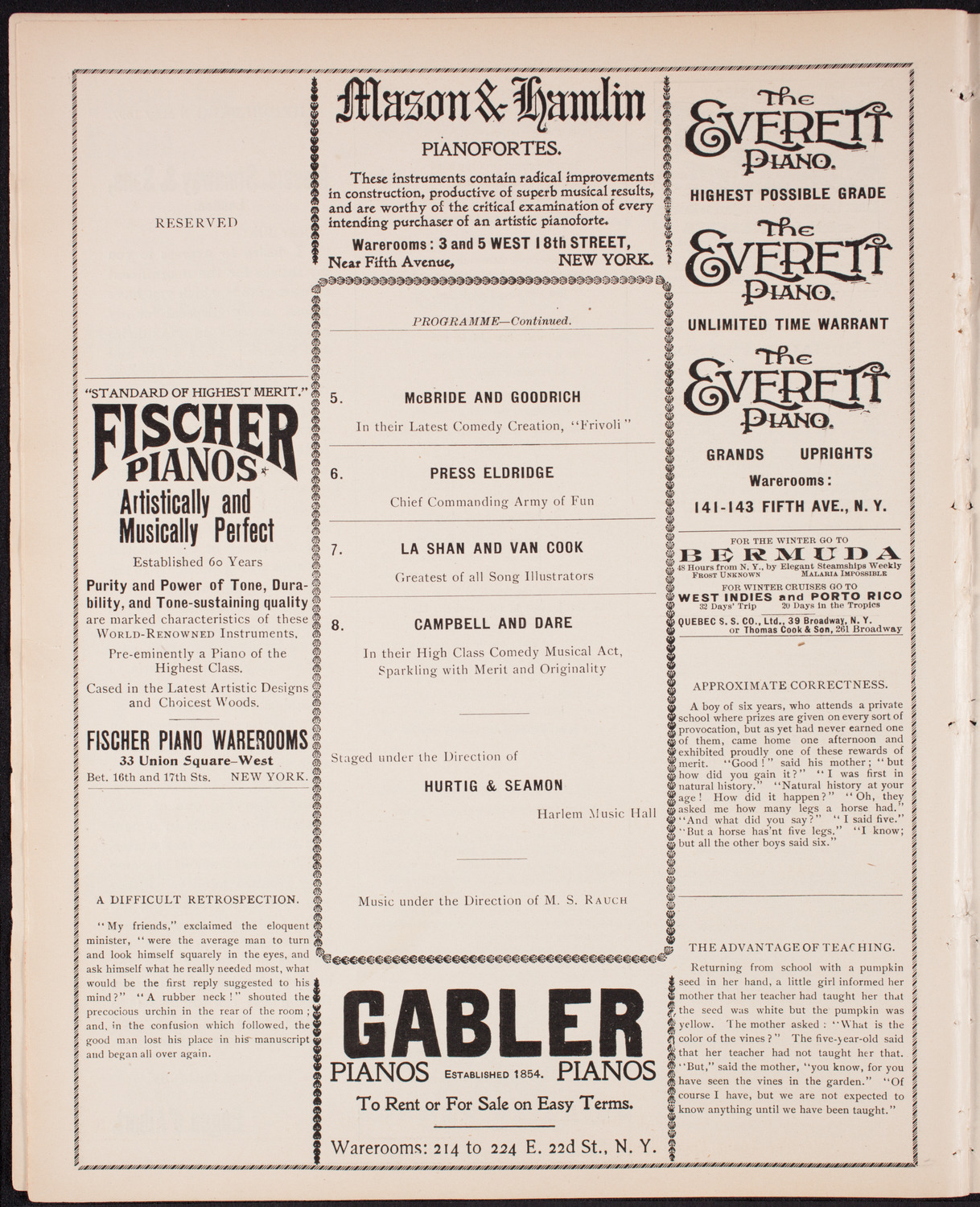 RESERVED

"STANDARD OF HIGHEST MERIT."

FISCHER PIANOS

Artistically and Musically Perfect

Established 60 Years

Purity and Power of Tone, Durability, and Tone-sustaining quality are marked characteristics of these WORLD-RENOWNED Instruments.

Pre-eminently a Piano of the Highest Class.

Cased in the Latest Artistic Designs and Choicest Woods.

FISCHER PIANO WAREROOMS
33 Union Square–West
Bet. 16th and 17th Sts. NEW YORK.

A DIFFICULT RETROSPECTION.

"My friends," exclaimed the eloquent minister, "were the average man to turn and look himself squarely in the eyes, and ask himself what he really needed most, what would be the first reply suggested to his mind?" "A rubber neck!" shouted the precocious urchin in the rear of the room; and, in the confusion which followed, the good man lost his place in his manuscript and began all over again.

Mason & Hamlin

PIANOFORTES.

These instruments contain radical improvements in construction, productive of superb musical results, and are worthy of the critical examination of every intending purchaser of an artistic pianoforte.

Warerooms: 3 and 5 WEST 18th STREET,
Near Fifth Avenue, NEW YORK.

PROGRAMME—Continued.

5. McBRIDE AND GOODRICH
In their Latest Comedy Creation, "Frivoli"

6. PRESS ELDRIDGE
Chief Commanding Army of Fun

7. LA SHAN AND VAN COOK
Greatest of all Song Illustrators

8. CAMPBELL AND DARE
In their High Class Comedy Musical Act, Sparkling with Merit and Originality

Staged under the Direction of
HURTIG & SEAMON
Harlem Music Hall

Music under the Direction of M. S. RAUCH

GABLER
PIANOS ESTABLISHED 1854. PIANOS
To Rent or For Sale on Easy Terms.

Warerooms: 214 to 224 E. 22d St., N. Y.

The EVERETT PIANO.
HIGHEST POSSIBLE GRADE

The EVERETT PIANO.
UNLIMITED TIME WARRANT

The EVERETT PIANO.
GRANDS UPRIGHTS
Warerooms:
141-143 FIFTH AVE., N. Y.

FOR THE WINTER GO TO
BERMUDA
48 Hours from N. Y., by Elegant Steamships Weekly
FROST UNKNOWN MALARIA IMPOSSIBLE
FOR WINTER CRUISES GO TO
WEST INDIES and PORTO RICO
32 Days' Trip 20 Days in the Tropics
QUEBEC S. S. CO., Ltd., 39 Broadway, N. Y.
or Thomas Cook & Son, 261 Broadway

APPROXIMATE CORRECTNESS.

A boy of six years, who attends a private school where prizes are given on every sort of provocation, but as yet had never earned one of them, came home one afternoon and exhibited proudly one of these rewards of merit. "Good!" said his mother; "but how did you gain it?" "I was first in natural history." "Natural history at your age! How did it happen?" "Oh, they asked me how many legs a horse had." "And what did you say?" "I said five." "But a horse has'nt five legs." "I know; but all the other boys said six."

THE ADVANTAGE OF TEACHING.

Returning from school with a pumpkin seed in her hand, a little girl informed her mother that her teacher had taught her that the seed was white but the pumpkin was yellow. The mother asked: "What is the color of the vines?" The five-year-old said that her teacher had not taught her that. "But," said the mother, "you know, for you have seen the vines in the garden." "Of course I have, but we are not expected to know anything until we have been taught."